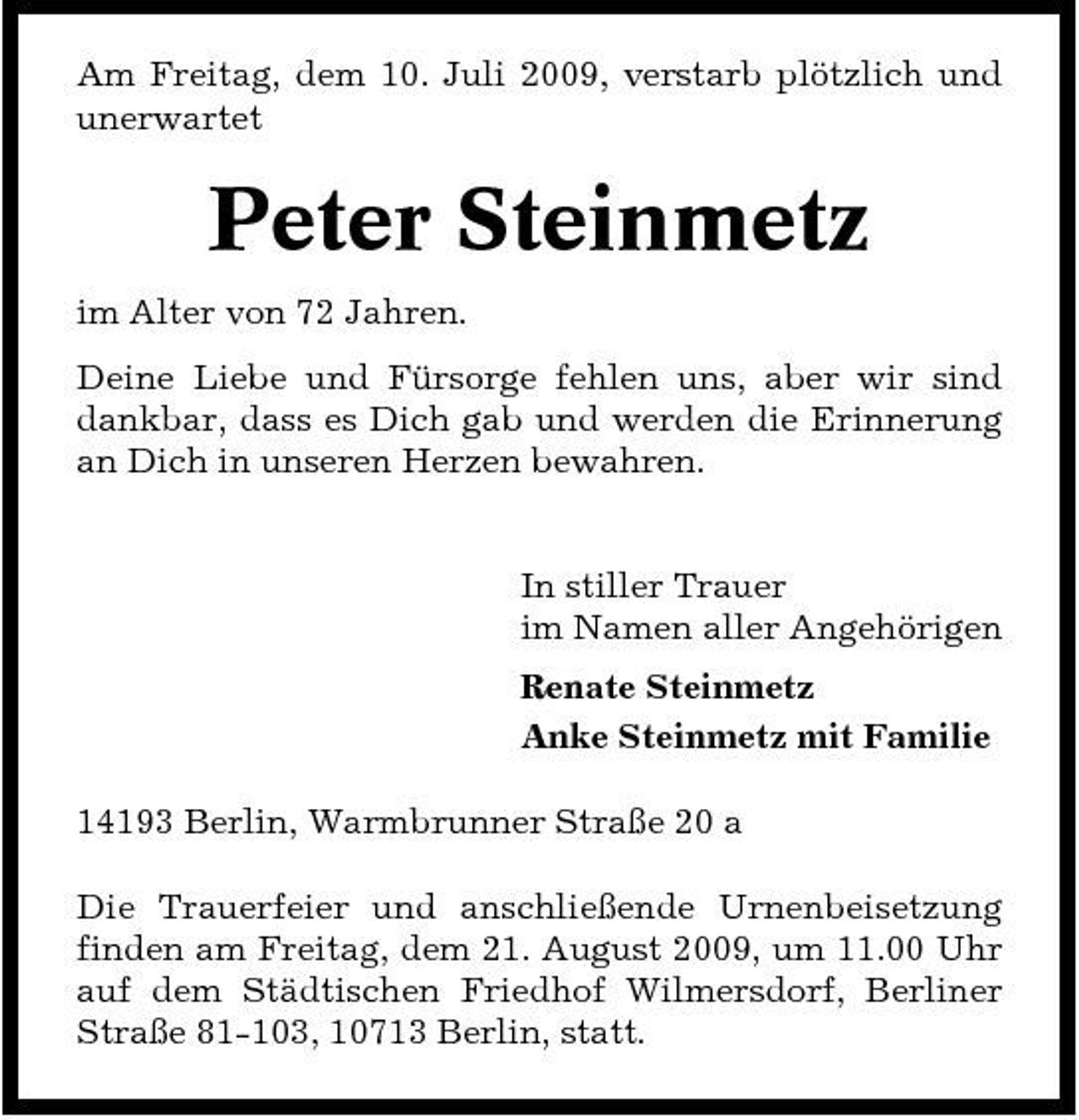 Am Freitag, dem 10. Juli 2009, verstarb plötzlich und unerwartet

Peter Steinmetz

im Alter von 72 Jahren.

Deine Liebe und Fürsorge fehlen uns, aber wir sind dankbar, dass es Dich gab und werden die Erinnerung an Dich in unseren Herzen bewahren.

In stiller Trauer
im Namen aller Angehörigen

Renate Steinmetz
Anke Steinmetz mit Familie

14193 Berlin, Warmbrunner Straße 20 a

Die Trauerfeier und anschließende Urnenbeisetzung finden am Freitag, dem 21. August 2009, um 11.00 Uhr auf dem Städtischen Friedhof Wilmersdorf, Berliner Straße 81-103, 10713 Berlin, statt.